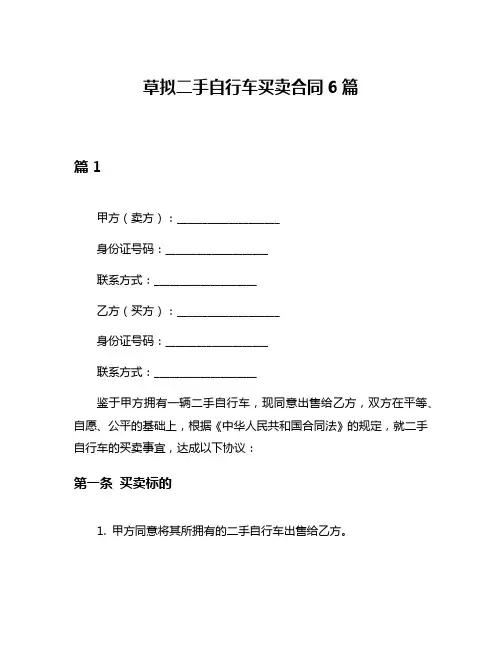 草拟二手自行车买卖合同 6 篇

篇 1

甲方（卖方）：__________________

身份证号码：__________________

联系方式：__________________

乙方（买方）：__________________

身份证号码：__________________

联系方式：__________________

鉴于甲方拥有一辆二手自行车，现同意出售给乙方，双方在平等、自愿、公平的基础上，根据《中华人民共和国合同法》的规定，就二手自行车的买卖事宜，达成以下协议：

第一条 买卖标的

1. 甲方同意将其所拥有的二手自行车出售给乙方。